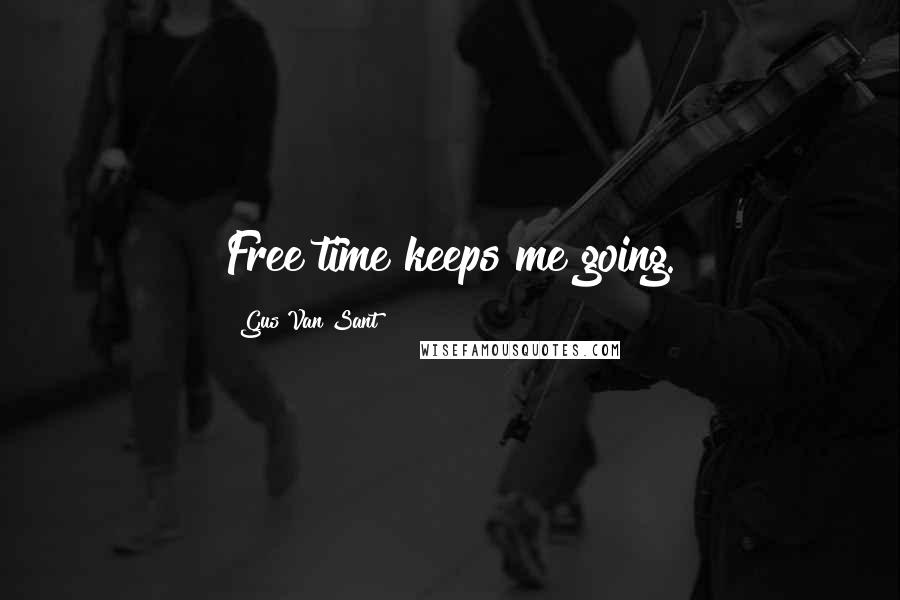 Free time keeps me going.

Gus Van Sant

WISEFAMOUSQUOTES.COM